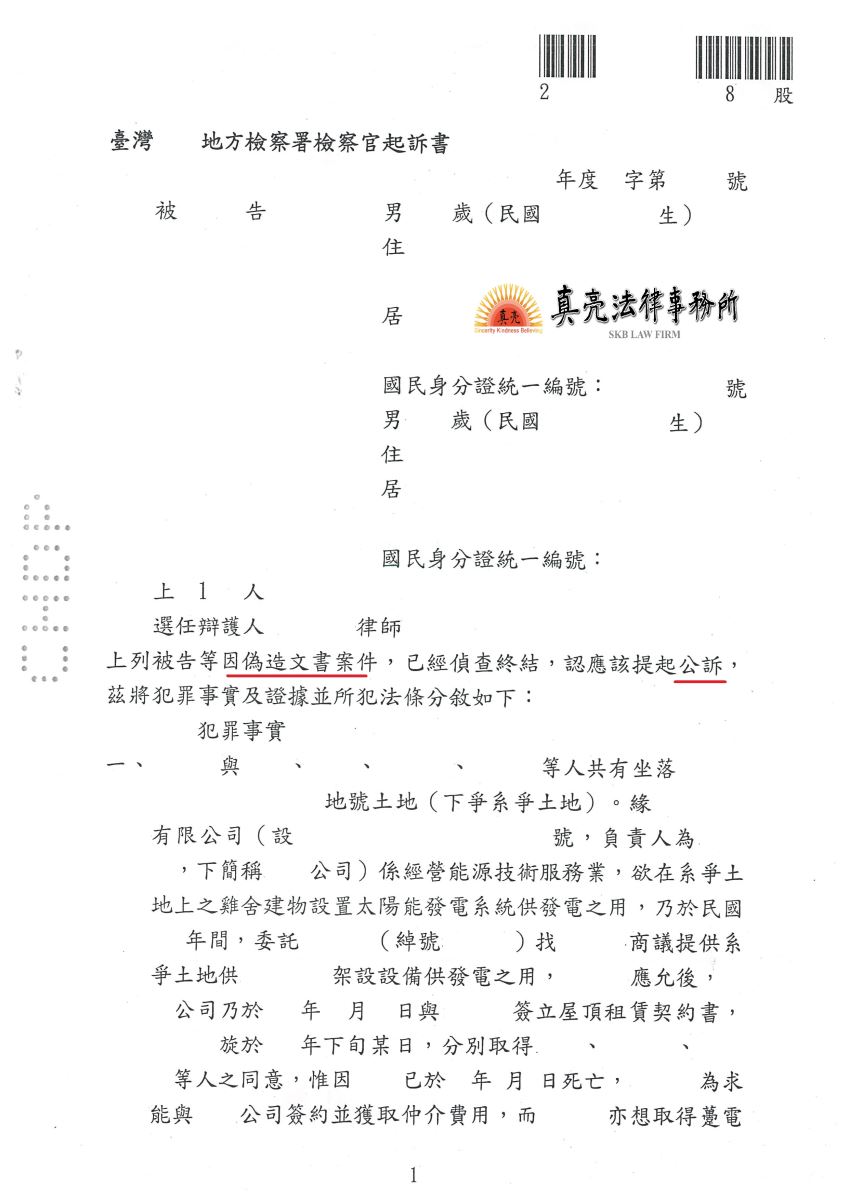 2　　　8　股

臺灣　　地方檢察署檢察官起訴書

年度　字第　　號

被　　告　　　男　　歲（民國　　　　生）
住

居

真亮
Sincerity Kindness Believing
真亮法律事務所
SKB LAW FIRM

國民身分證統一編號：　　　　號
男　　歲（民國　　　　生）
住
居

國民身分證統一編號：

上 1　人
選任辯護人　　　律師

上列被告等因偽造文書案件，已經偵查終結，認應該提起公訴，茲將犯罪事實及證據並所犯法條分敘如下：

犯罪事實

一、　　與　　、　　、　　、　　等人共有坐落　　　地號土地（下爭系爭土地）。緣　　有限公司（設　　　　　號，負責人為　　，下簡稱　　公司）係經營能源技術服務業，欲在系爭土地上之雞舍建物設置太陽能發電系統供發電之用，乃於民國　年間，委託　　　（綽號　　　）找　　　商議提供系爭土地供　　　架設設備供發電之用，　　　應允後，　　公司乃於　　年　月　日與　　　簽立屋頂租賃契約書，　　旋於　　年下旬某日，分別取得　　　、　　　、　　等人之同意，惟因　　　已於　年　月　日死亡，　　　為求能與　　公司簽約並獲取仲介費用，而　　　亦想取得躉電

1